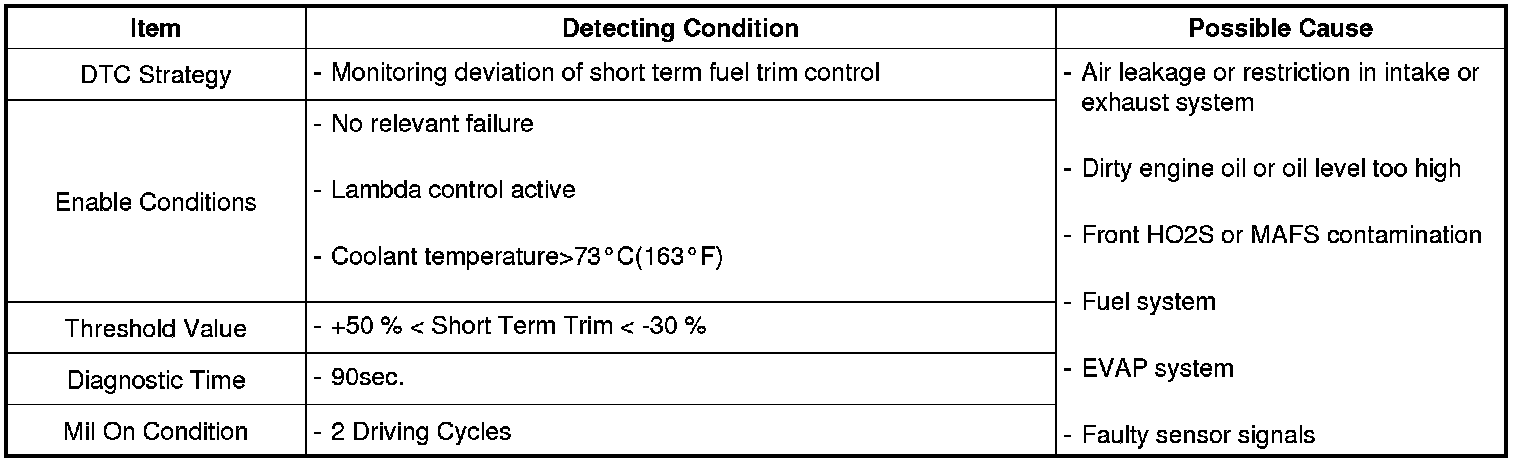 | Item | Detecting Condition | Possible Cause |
|---|---|---|
| DTC Strategy | - Monitoring deviation of short term fuel trim control | - Air leakage or restriction in intake or exhaust system - Dirty engine oil or oil level too high - Front HO2S or MAFS contamination - Fuel system - EVAP system - Faulty sensor signals |
| Enable Conditions | - No relevant failure - Lambda control active - Coolant temperature>73°C(163°F) | |
| Threshold Value | - +50 % < Short Term Trim < -30 % | |
| Diagnostic Time | - 90sec. | |
| Mil On Condition | - 2 Driving Cycles | |